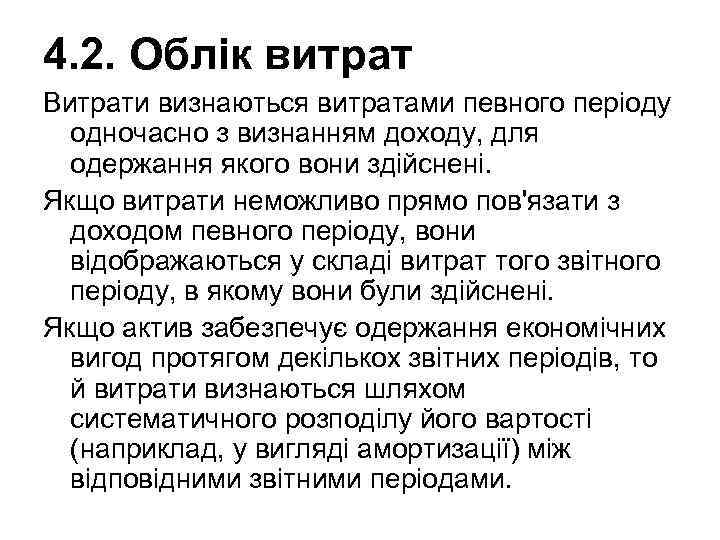 4.2. Облік витрат

Витрати визнаються витратами певного періоду одночасно з визнанням доходу, для одержання якого вони здійснені.

Якщо витрати неможливо прямо пов'язати з доходом певного періоду, вони відображаються у складі витрат того звітного періоду, в якому вони були здійснені.

Якщо актив забезпечує одержання економічних вигод протягом декількох звітних періодів, то й витрати визнаються шляхом систематичного розподілу його вартості (наприклад, у вигляді амортизації) між відповідними звітними періодами.